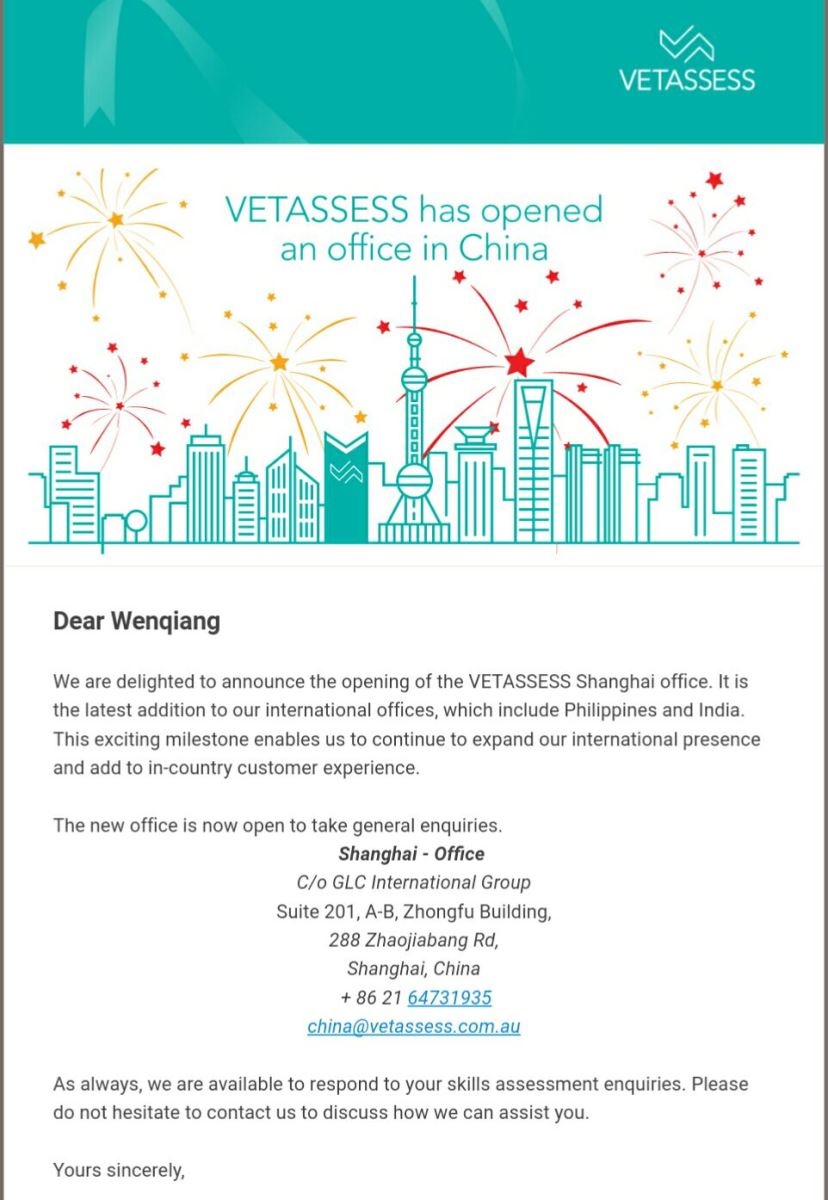 VETASSESS

VETASSESS has opened an office in China

Dear Wenqiang

We are delighted to announce the opening of the VETASSESS Shanghai office. It is the latest addition to our international offices, which include Philippines and India. This exciting milestone enables us to continue to expand our international presence and add to in-country customer experience.

The new office is now open to take general enquiries.

Shanghai - Office
C/o GLC International Group
Suite 201, A-B, Zhongfu Building,
288 Zhaojiabang Rd,
Shanghai, China
+ 86 21 64731935
china@vetassess.com.au

As always, we are available to respond to your skills assessment enquiries. Please do not hesitate to contact us to discuss how we can assist you.

Yours sincerely,